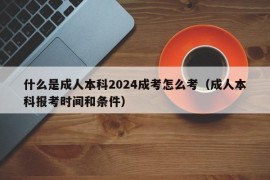 什么是成人本科2024成考怎么考（成人本科报考时间和条件）